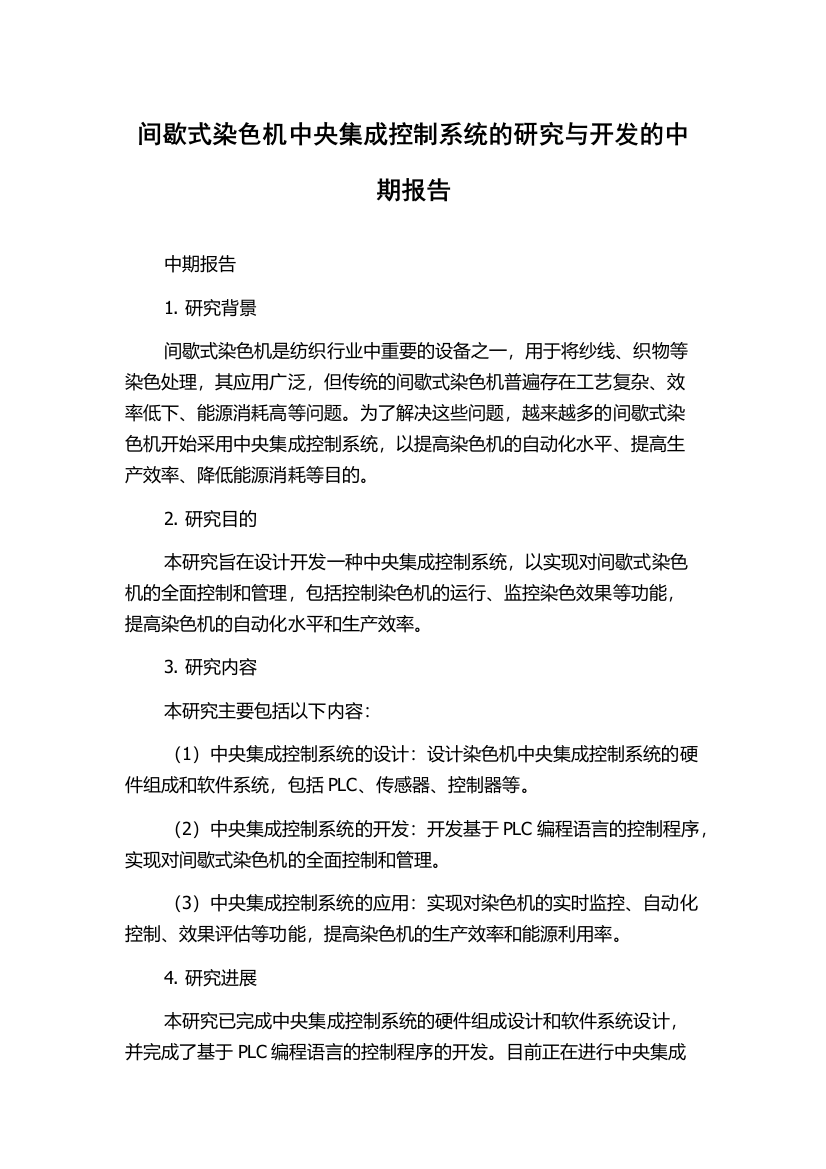 间歇式染色机中央集成控制系统的研究与开发的中期报告

中期报告

1. 研究背景

间歇式染色机是纺织行业中重要的设备之一，用于将纱线、织物等染色处理，其应用广泛，但传统的间歇式染色机普遍存在工艺复杂、效率低下、能源消耗高等问题。为了解决这些问题，越来越多的间歇式染色机开始采用中央集成控制系统，以提高染色机的自动化水平、提高生产效率、降低能源消耗等目的。

2. 研究目的

本研究旨在设计开发一种中央集成控制系统，以实现对间歇式染色机的全面控制和管理，包括控制染色机的运行、监控染色效果等功能，提高染色机的自动化水平和生产效率。

3. 研究内容

本研究主要包括以下内容：

（1）中央集成控制系统的设计：设计染色机中央集成控制系统的硬件组成和软件系统，包括 PLC、传感器、控制器等。

（2）中央集成控制系统的开发：开发基于 PLC 编程语言的控制程序，实现对间歇式染色机的全面控制和管理。

（3）中央集成控制系统的应用：实现对染色机的实时监控、自动化控制、效果评估等功能，提高染色机的生产效率和能源利用率。

4. 研究进展

本研究已完成中央集成控制系统的硬件组成设计和软件系统设计，并完成了基于 PLC 编程语言的控制程序的开发。目前正在进行中央集成